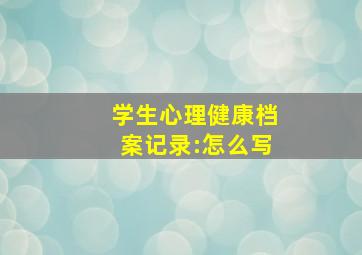 学生心理健康档案记录:怎么写